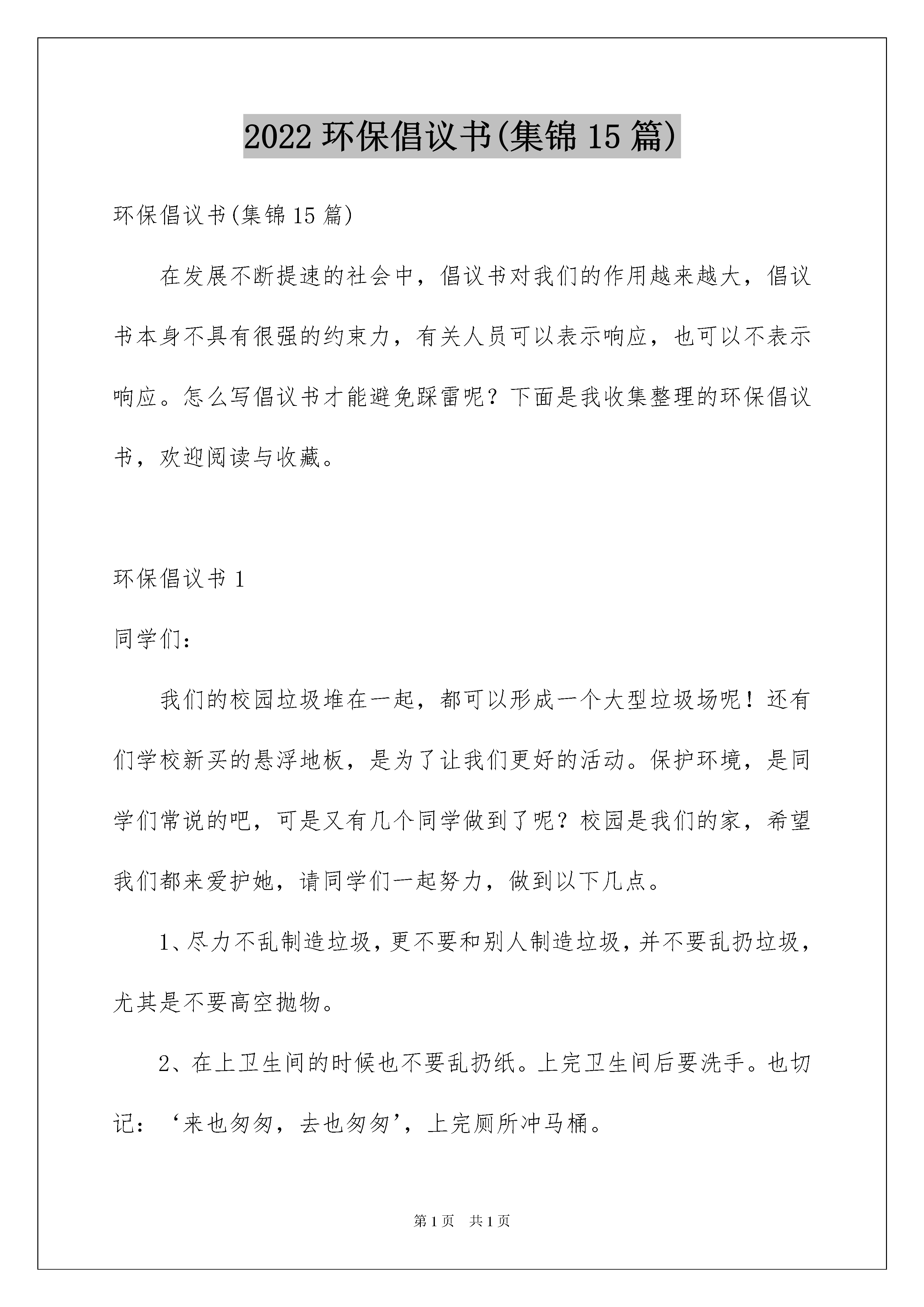 2022 环保倡议书(集锦 15 篇)

环保倡议书(集锦 15 篇)

在发展不断提速的社会中，倡议书对我们的作用越来越大，倡议书本身不具有很强的约束力，有关人员可以表示响应，也可以不表示响应。怎么写倡议书才能避免踩雷呢？下面是我收集整理的环保倡议书，欢迎阅读与收藏。

环保倡议书 1

同学们：

我们的校园垃圾堆在一起，都可以形成一个大型垃圾场呢！还有们学校新买的悬浮地板，是为了让我们更好的活动。保护环境，是同学们常说的吧，可是又有几个同学做到了呢？校园是我们的家，希望我们都来爱护她，请同学们一起努力，做到以下几点。

1、尽力不乱制造垃圾，更不要和别人制造垃圾，并不要乱扔垃圾，尤其是不要高空抛物。

2、在上卫生间的时候也不要乱扔纸。上完卫生间后要洗手。也切记：‘来也匆匆，去也匆匆’，上完厕所冲马桶。

第 1 页　共 1 页